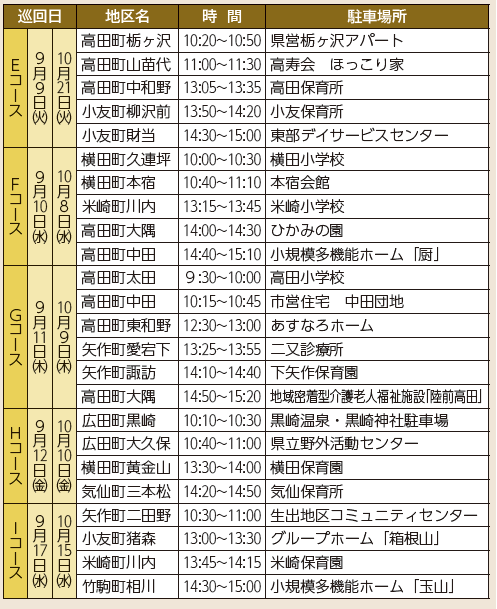 | 巡回日 | | | 地区名 | 時　間 | 駐車場所 |
|---|---|---|---|---|---|
| Eコース | 9月9日(火) | 10月21日(火) | 高田町栃ヶ沢 | 10:20~10:50 | 県営栃ヶ沢アパート |
| | | | 高田町山苗代 | 11:00~11:30 | 高寿会　ほっこり家 |
| | | | 高田町中和野 | 13:05~13:35 | 高田保育所 |
| | | | 小友町柳沢前 | 13:50~14:20 | 小友保育所 |
| | | | 小友町財当 | 14:30~15:00 | 東部デイサービスセンター |
| Fコース | 9月10日(水) | 10月8日(水) | 横田町久連坪 | 10:00~10:30 | 横田小学校 |
| | | | 横田町本宿 | 10:40~11:10 | 本宿会館 |
| | | | 米崎町川内 | 13:15~13:45 | 米崎小学校 |
| | | | 高田町大隅 | 14:00~14:30 | ひかみの園 |
| | | | 高田町中田 | 14:40~15:10 | 小規模多機能ホーム「厨」 |
| Gコース | 9月11日(木) | 10月9日(木) | 高田町太田 | 9:30~10:00 | 高田小学校 |
| | | | 高田町中田 | 10:15~10:45 | 市営住宅　中田団地 |
| | | | 高田町東和野 | 12:30~13:00 | あすなろホーム |
| | | | 矢作町愛宕下 | 13:25~13:55 | 二又診療所 |
| | | | 矢作町諏訪 | 14:10~14:40 | 下矢作保育園 |
| | | | 高田町大隅 | 14:50~15:20 | 地域密着型介護老人福祉施設「陸前高田」 |
| Hコース | 9月12日(金) | 10月10日(金) | 広田町黒崎 | 10:10~10:30 | 黒崎温泉・黒崎神社駐車場 |
| | | | 広田町大久保 | 10:40~11:00 | 県立野外活動センター |
| | | | 横田町黄金山 | 13:30~14:00 | 横田保育園 |
| | | | 気仙町三本松 | 14:20~14:50 | 気仙保育所 |
| Iコース | 9月17日(水) | 10月15日(水) | 矢作町二田野 | 10:30~11:00 | 生出地区コミュニティセンター |
| | | | 小友町猪森 | 13:00~13:30 | グループホーム「箱根山」 |
| | | | 米崎町川内 | 13:45~14:15 | 米崎保育園 |
| | | | 竹駒町相川 | 14:30~15:00 | 小規模多機能ホーム「玉山」 |